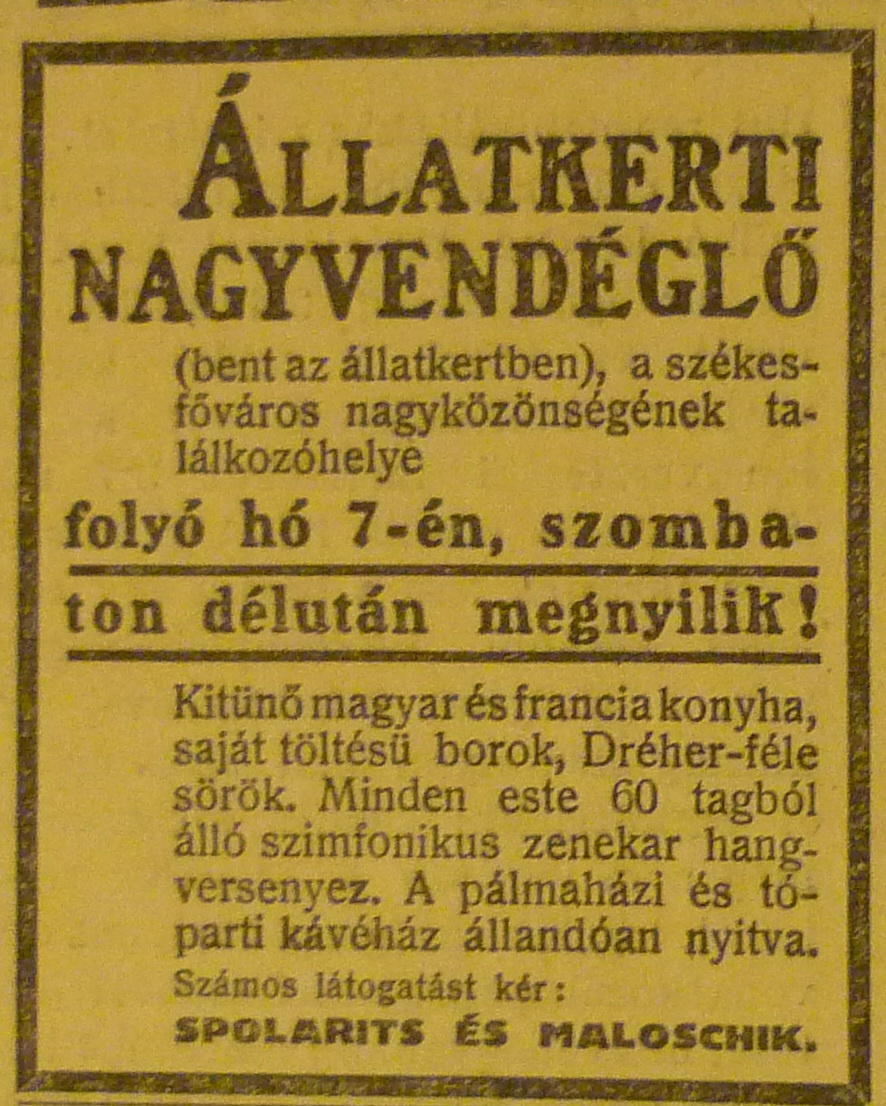 ÁLLATKERTI NAGYVENDÉGLŐ

(bent az állatkertben), a székesfőváros nagyközönségének találkozóhelye

folyó hó 7-én, szombaton délután megnyilik!

Kitünő magyar és francia konyha, saját töltésü borok, Dréher-féle sörök. Minden este 60 tagból álló szimfonikus zenekar hangversenyez. A pálmaházi és tóparti kávéház állandóan nyitva.

Számos látogatást kér:

SPOLARITS ÉS MALOSCHIK.